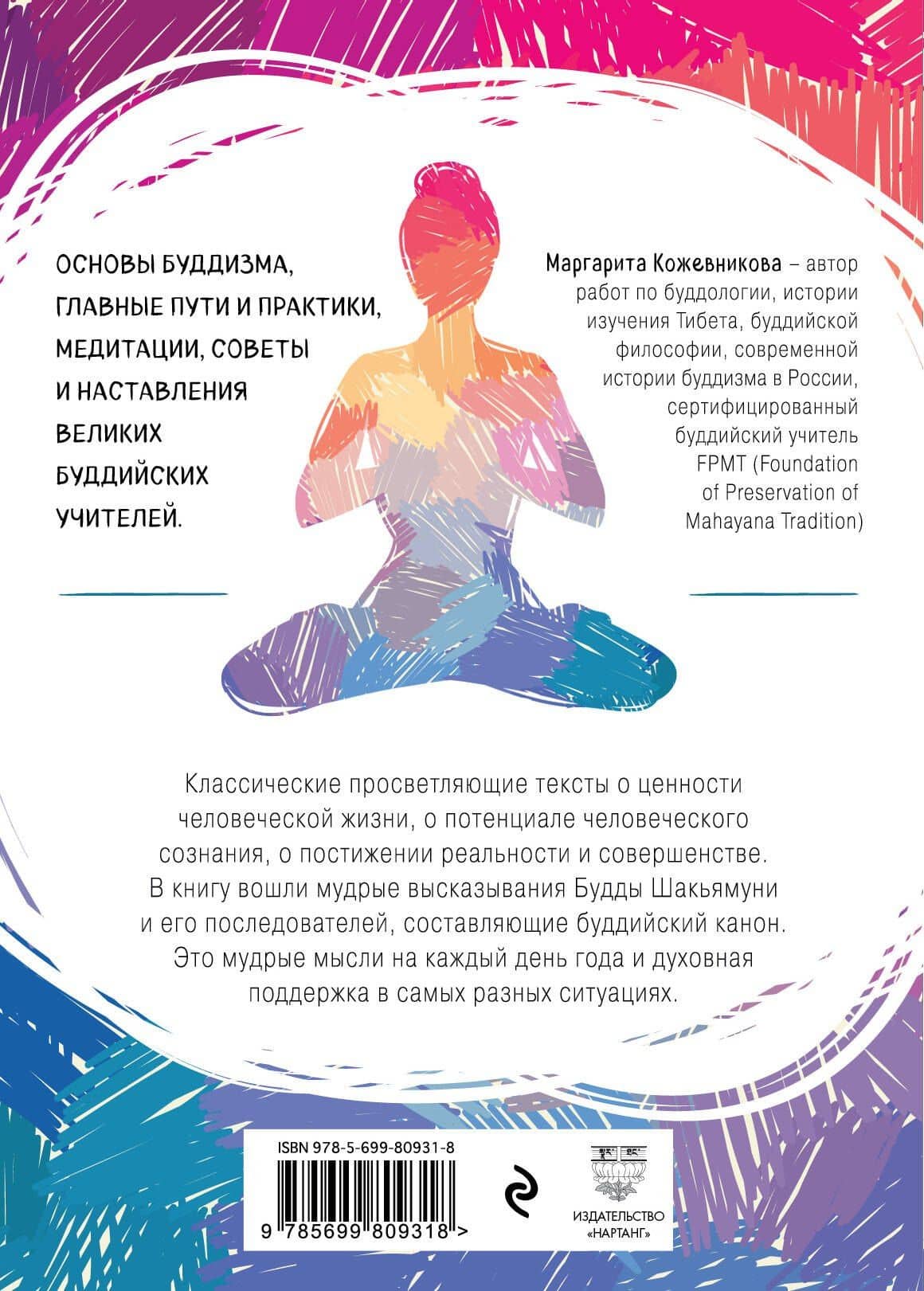 ОСНОВЫ БУДДИЗМА, ГЛАВНЫЕ ПУТИ И ПРАКТИКИ, МЕДИТАЦИИ, СОВЕТЫ И НАСТАВЛЕНИЯ ВЕЛИКИХ БУДДИЙСКИХ УЧИТЕЛЕЙ.

Маргарита Кожевникова – автор работ по буддологии, истории изучения Тибета, буддийской философии, современной истории буддизма в России, сертифицированный буддийский учитель FPMT (Foundation of Preservation of Mahayana Tradition)

Классические просветляющие тексты о ценности человеческой жизни, о потенциале человеческого сознания, о постижении реальности и совершенстве. В книгу вошли мудрые высказывания Будды Шакьямуни и его последователей, составляющие буддийский канон. Это мудрые мысли на каждый день года и духовная поддержка в самых разных ситуациях.

ISBN 978-5-699-80931-8

9 785699 809318 >

ИЗДАТЕЛЬСТВО «НАРТАНГ»